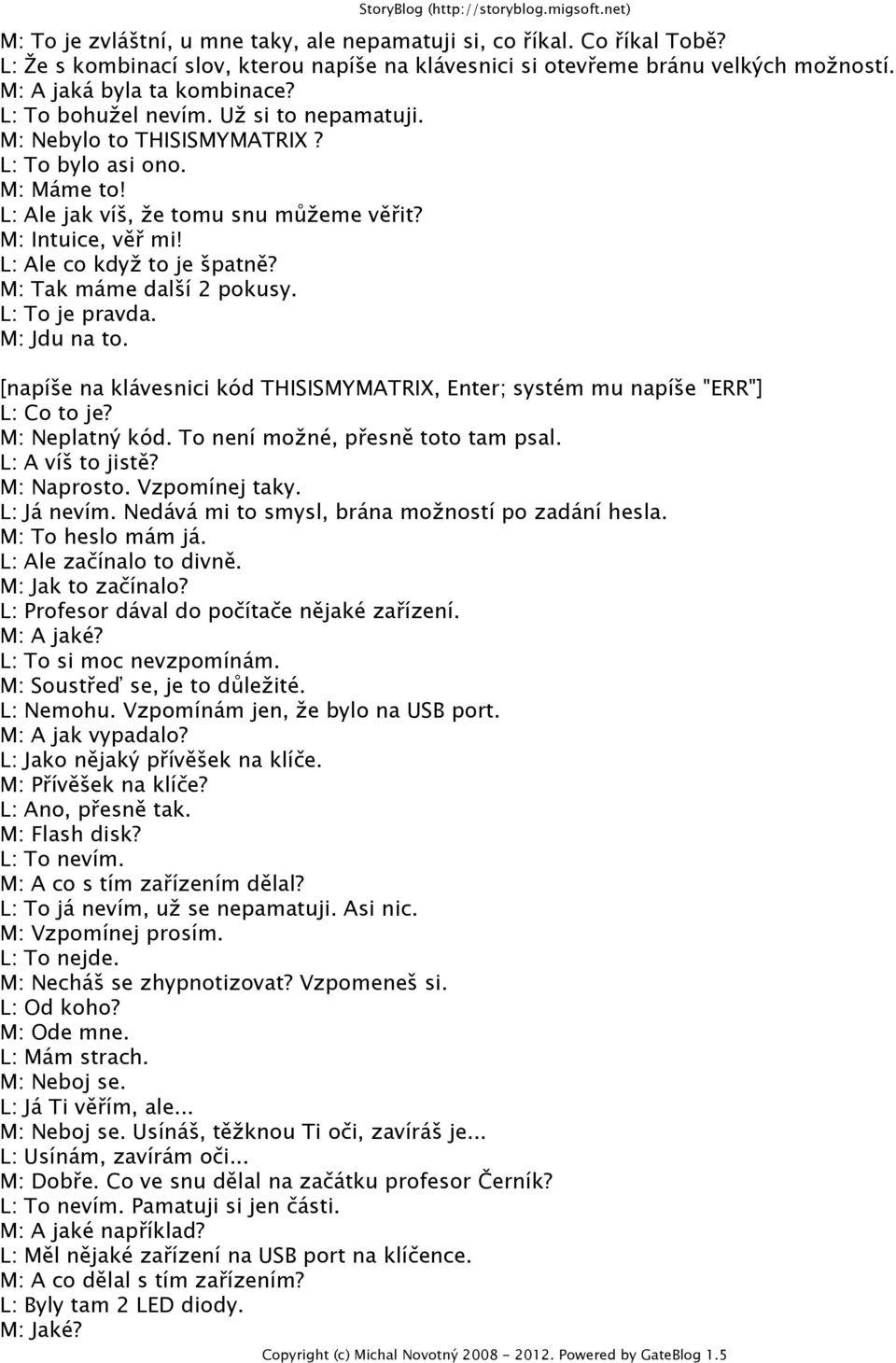 StoryBlog (http://storyblog.migsoft.net)

M: To je zvláštní, u mne taky, ale nepamatuji si, co říkal. Co říkal Tobě?
L: Že s kombinací slov, kterou napíše na klávesnici si otevřeme bránu velkých možností.
M: A jaká byla ta kombinace?
L: To bohužel nevím. Už si to nepamatuji.
M: Nebylo to THISISMYMATRIX ?
L: To bylo asi ono.
M: Máme to!
L: Ale jak víš, že tomu snu můžeme věřit?
M: Intuice, věř mi!
L: Ale co když to je špatně?
M: Tak máme další 2 pokusy.
L: To je pravda.
M: Jdu na to.

[napíše na klávesnici kód THISISMYMATRIX, Enter; systém mu napíše "ERR"]
L: Co to je?
M: Neplatný kód. To není možné, přesně toto tam psal.
L: A víš to jistě?
M: Naprosto. Vzpomínej taky.
L: Já nevím. Nedává mi to smysl, brána možností po zadání hesla.
M: To heslo mám já.
L: Ale začínalo to divně.
M: Jak to začínalo?
L: Profesor dával do počítače nějaké zařízení.
M: A jaké?
L: To si moc nevzpomínám.
M: Soustřeď se, je to důležité.
L: Nemohu. Vzpomínám jen, že bylo na USB port.
M: A jak vypadalo?
L: Jako nějaký přívěšek na klíče.
M: Přívěšek na klíče?
L: Ano, přesně tak.
M: Flash disk?
L: To nevím.
M: A co s tím zařízením dělal?
L: To já nevím, už se nepamatuji. Asi nic.
M: Vzpomínej prosím.
L: To nejde.
M: Necháš se zhypnotizovat? Vzpomeneš si.
L: Od koho?
M: Ode mne.
L: Mám strach.
M: Neboj se.
L: Já Ti věřím, ale...
M: Neboj se. Usínáš, těžknou Ti oči, zavíráš je...
L: Usínám, zavírám oči...
M: Dobře. Co ve snu dělal na začátku profesor Černík?
L: To nevím. Pamatuji si jen části.
M: A jaké například?
L: Měl nějaké zařízení na USB port na klíčence.
M: A co dělal s tím zařízením?
L: Byly tam 2 LED diody.
M: Jaké?

Copyright (c) Michal Novotný 2008 - 2012. Powered by GateBlog 1.5